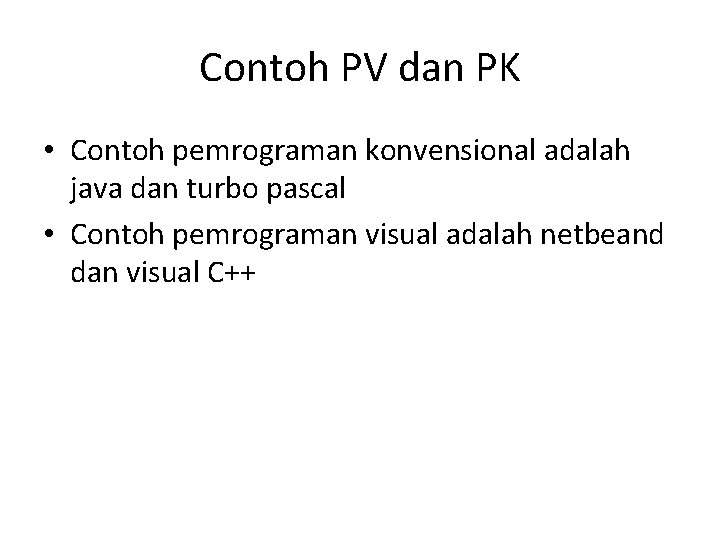 Contoh PV dan PK

• Contoh pemrograman konvensional adalah java dan turbo pascal
• Contoh pemrograman visual adalah netbeand dan visual C++